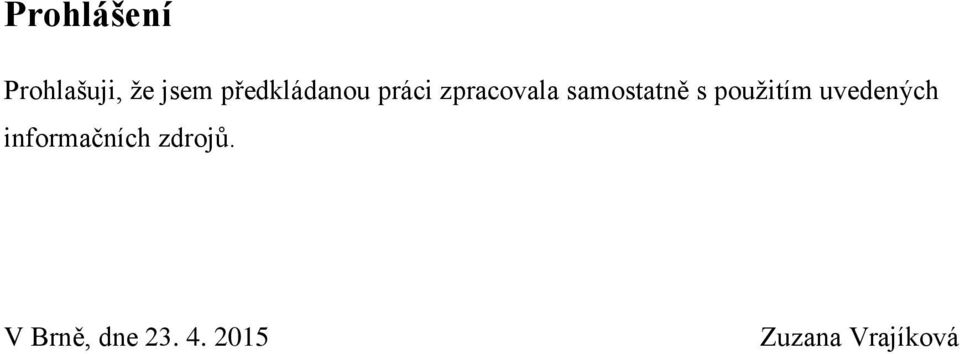 Prohlášení

Prohlašuji, že jsem předkládanou práci zpracovala samostatně s použitím uvedených informačních zdrojů.

V Brně, dne 23. 4. 2015

Zuzana Vrajíková